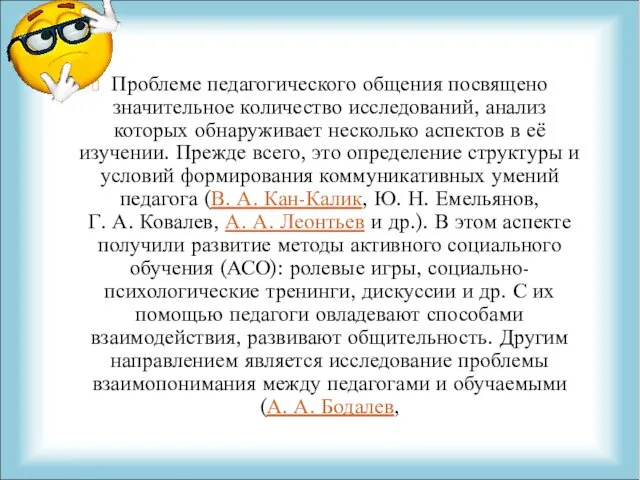 Проблеме педагогического общения посвящено значительное количество исследований, анализ которых обнаруживает несколько аспектов в её изучении. Прежде всего, это определение структуры и условий формирования коммуникативных умений педагога (В. А. Кан-Калик, Ю. Н. Емельянов, Г. А. Ковалев, А. А. Леонтьев и др.). В этом аспекте получили развитие методы активного социального обучения (АСО): ролевые игры, социально-психологические тренинги, дискуссии и др. С их помощью педагоги овладевают способами взаимодействия, развивают общительность. Другим направлением является исследование проблемы взаимопонимания между педагогами и обучаемыми (А. А. Бодалев,